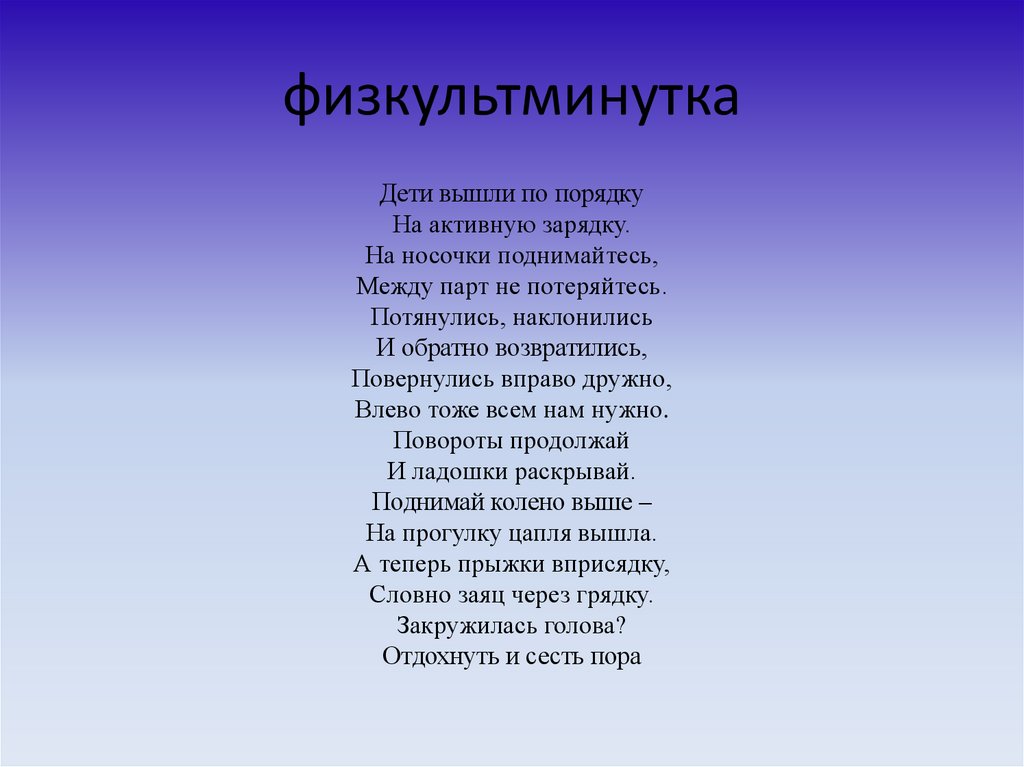 физкультминутка

Дети вышли по порядку
На активную зарядку.
На носочки поднимайтесь,
Между парт не потеряйтесь.
Потянулись, наклонились
И обратно возвратились,
Повернулись вправо дружно,
Влево тоже всем нам нужно.
Повороты продолжай
И ладошки раскрывай.
Поднимай колено выше –
На прогулку цапля вышла.
А теперь прыжки вприсядку,
Словно заяц через грядку.
Закружилась голова?
Отдохнуть и сесть пора